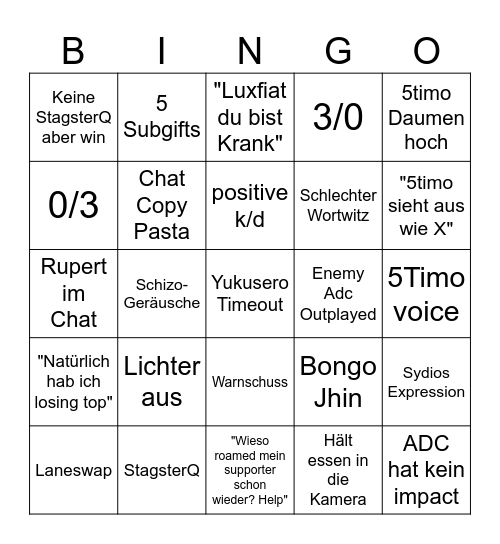 | B | I | N | G | O |
|---|---|---|---|---|
| Keine StagsterQ aber win | 5 Subgifts | "Luxfiat du bist Krank" | 3/0 | 5timo Daumen hoch |
| 0/3 | Chat Copy Pasta | positive k/d | Schlechter Wortwitz | "5timo sieht aus wie X" |
| Rupert im Chat | Schizo-Geräusche | Yukusero Timeout | Enemy Adc Outplayed | 5Timo voice |
| "Natürlich hab ich losing top" | Lichter aus | Warnschuss | Bongo Jhin | Sydios Expression |
| Laneswap | StagsterQ | "Wieso roamed mein supporter schon wieder? Help" | Hält essen in die Kamera | ADC hat kein impact |